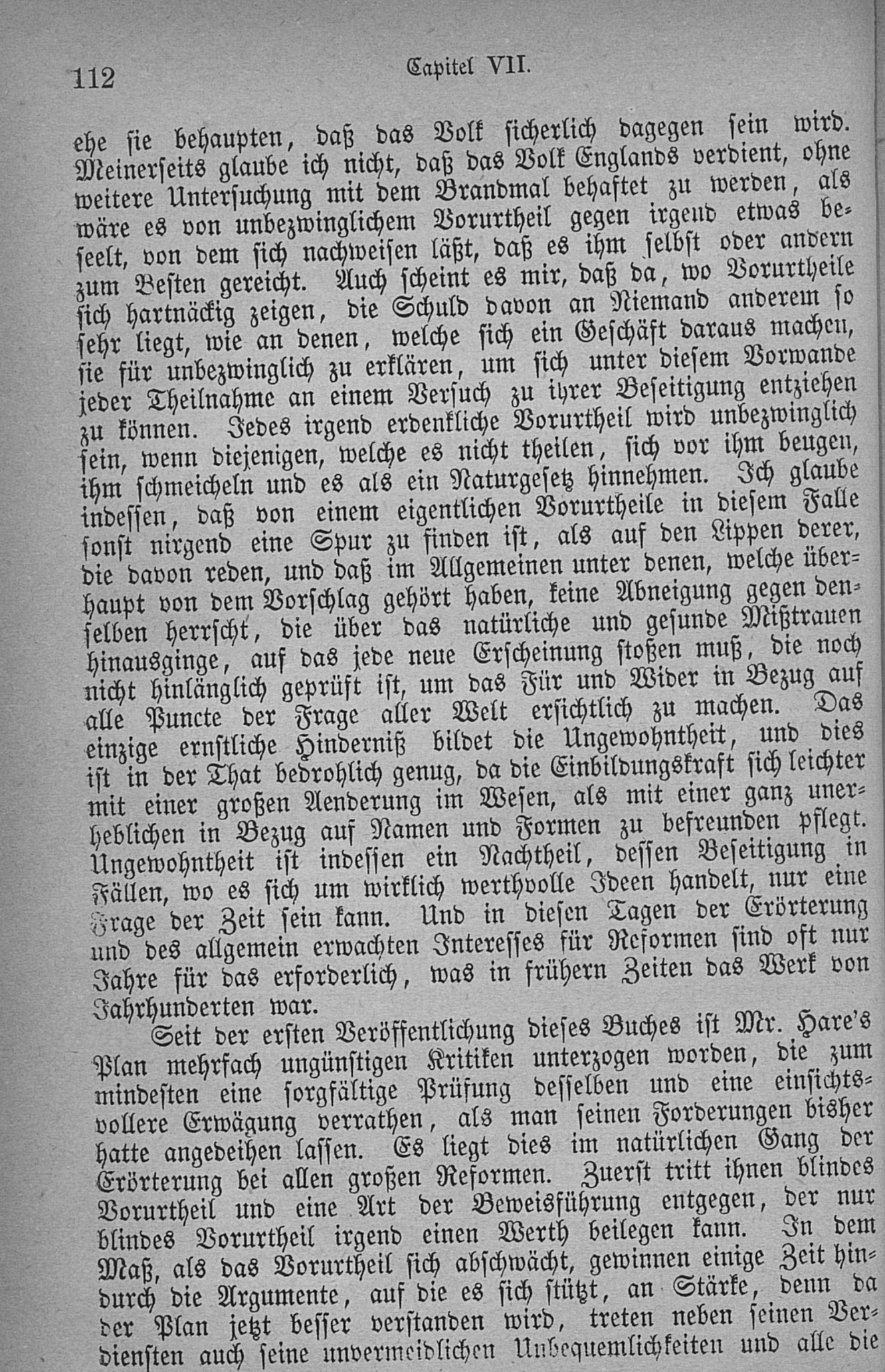 112 Capitel VII.

ehe sie behaupten, daß das Volk sicherlich dagegen sein wird. Meinerseits glaube ich nicht, daß das Volk Englands verdient, ohne weitere Untersuchung mit dem Brandmal behaftet zu werden, als wäre es von unbezwinglichem Vorurtheil gegen irgend etwas beseelt, von dem sich nachweisen läßt, daß es ihm selbst oder andern zum Besten gereicht. Auch scheint es mir, daß da, wo Vorurtheile sich hartnäckig zeigen, die Schuld davon an Niemand anderem so sehr liegt, wie an denen, welche sich ein Geschäft daraus machen, sie für unbezwinglich zu erklären, um sich unter diesem Vorwande jeder Theilnahme an einem Versuch zu ihrer Beseitigung entziehen zu können. Jedes irgend erdenkliche Vorurtheil wird unbezwinglich sein, wenn diejenigen, welche es nicht theilen, sich vor ihm beugen, ihm schmeicheln und es als ein Naturgesetz hinnehmen. Ich glaube indessen, daß von einem eigentlichen Vorurtheile in diesem Falle sonst nirgend eine Spur zu finden ist, als auf den Lippen derer, die davon reden, und daß im Allgemeinen unter denen, welche überhaupt von dem Vorschlag gehört haben, keine Abneigung gegen denselben herrscht, die über das natürliche und gesunde Mißtrauen hinausginge, auf das jede neue Erscheinung stoßen muß, die noch nicht hinlänglich geprüft ist, um das Für und Wider in Bezug auf alle Puncte der Frage aller Welt ersichtlich zu machen. Das einzige ernstliche Hinderniß bildet die Ungewohntheit, und dies ist in der That bedrohlich genug, da die Einbildungskraft sich leichter mit einer großen Aenderung im Wesen, als mit einer ganz unerheblichen in Bezug auf Namen und Formen zu befreunden pflegt. Ungewohntheit ist indessen ein Nachtheil, dessen Beseitigung in Fällen, wo es sich um wirklich werthvolle Ideen handelt, nur eine Frage der Zeit sein kann. Und in diesen Tagen der Erörterung und des allgemein erwachten Interesses für Reformen sind oft nur Jahre für das erforderlich, was in frühern Zeiten das Werk von Jahrhunderten war.

Seit der ersten Veröffentlichung dieses Buches ist Mr. Hare's Plan mehrfach ungünstigen Kritiken unterzogen worden, die zum mindesten eine sorgfältige Prüfung desselben und eine einsichtsvollere Erwägung verrathen, als man seinen Forderungen bisher hatte angedeihen lassen. Es liegt dies im natürlichen Gang der Erörterung bei allen großen Reformen. Zuerst tritt ihnen blindes Vorurtheil und eine Art der Beweisführung entgegen, der nur blindes Vorurtheil irgend einen Werth beilegen kann. In dem Maß, als das Vorurtheil sich abschwächt, gewinnen einige Zeit hindurch die Argumente, auf die es sich stützt, an Stärke, denn da der Plan jetzt besser verstanden wird, treten neben seinen Verdiensten auch seine unvermeidlichen Unbequemlichkeiten und alle die